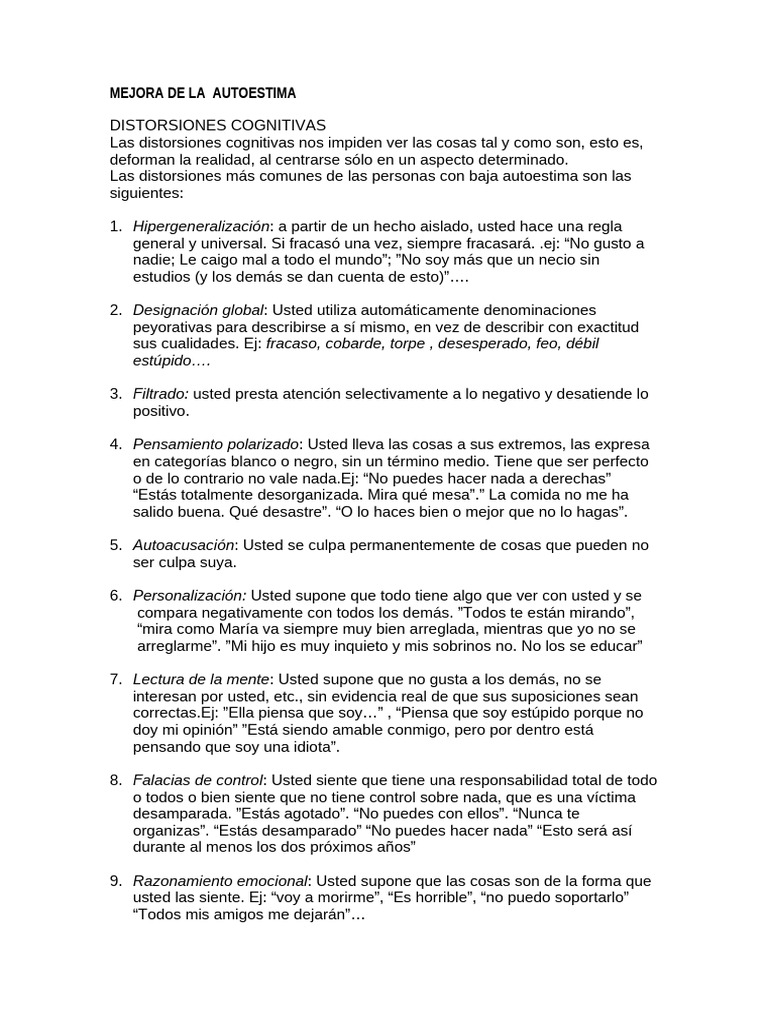 MEJORA DE LA AUTOESTIMA

DISTORSIONES COGNITIVAS
Las distorsiones cognitivas nos impiden ver las cosas tal y como son, esto es, deforman la realidad, al centrarse sólo en un aspecto determinado.
Las distorsiones más comunes de las personas con baja autoestima son las siguientes:

1. Hipergeneralización: a partir de un hecho aislado, usted hace una regla general y universal. Si fracasó una vez, siempre fracasará. .ej: "No gusto a nadie; Le caigo mal a todo el mundo"; "No soy más que un necio sin estudios (y los demás se dan cuenta de esto)"….

2. Designación global: Usted utiliza automáticamente denominaciones peyorativas para describirse a sí mismo, en vez de describir con exactitud sus cualidades. Ej: fracaso, cobarde, torpe , desesperado, feo, débil estúpido….

3. Filtrado: usted presta atención selectivamente a lo negativo y desatiende lo positivo.

4. Pensamiento polarizado: Usted lleva las cosas a sus extremos, las expresa en categorías blanco o negro, sin un término medio. Tiene que ser perfecto o de lo contrario no vale nada.Ej: "No puedes hacer nada a derechas" "Estás totalmente desorganizada. Mira qué mesa"." La comida no me ha salido buena. Qué desastre". "O lo haces bien o mejor que no lo hagas".

5. Autoacusación: Usted se culpa permanentemente de cosas que pueden no ser culpa suya.

6. Personalización: Usted supone que todo tiene algo que ver con usted y se compara negativamente con todos los demás. "Todos te están mirando", "mira como María va siempre muy bien arreglada, mientras que yo no se arreglarme". "Mi hijo es muy inquieto y mis sobrinos no. No los se educar"

7. Lectura de la mente: Usted supone que no gusta a los demás, no se interesan por usted, etc., sin evidencia real de que sus suposiciones sean correctas.Ej: "Ella piensa que soy…" , "Piensa que soy estúpido porque no doy mi opinión" "Está siendo amable conmigo, pero por dentro está pensando que soy una idiota".

8. Falacias de control: Usted siente que tiene una responsabilidad total de todo o todos o bien siente que no tiene control sobre nada, que es una víctima desamparada. "Estás agotado". "No puedes con ellos". "Nunca te organizas". "Estás desamparado" "No puedes hacer nada" "Esto será así durante al menos los dos próximos años"

9. Razonamiento emocional: Usted supone que las cosas son de la forma que usted las siente. Ej: "voy a morirme", "Es horrible", "no puedo soportarlo" "Todos mis amigos me dejarán"…